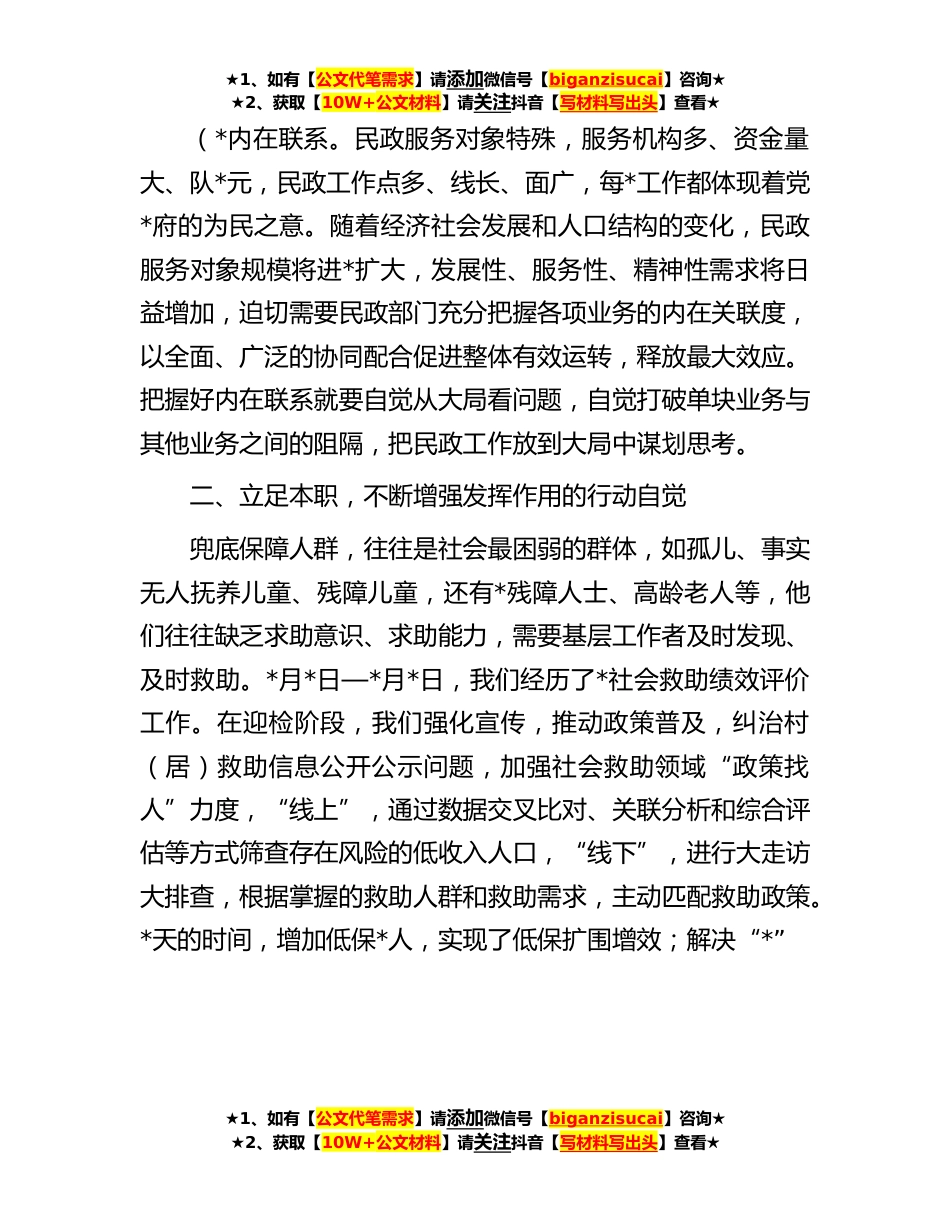 ★1、如有【公文代笔需求】请添加微信号【biganzisucai】咨询★
★2、获取【10W+公文材料】请关注抖音【写材料写出头】查看★

（*内在联系。民政服务对象特殊，服务机构多、资金量大、队*元，民政工作点多、线长、面广，每*工作都体现着党*府的为民之意。随着经济社会发展和人口结构的变化，民政服务对象规模将进*扩大，发展性、服务性、精神性需求将日益增加，迫切需要民政部门充分把握各项业务的内在关联度，以全面、广泛的协同配合促进整体有效运转，释放最大效应。把握好内在联系就要自觉从大局看问题，自觉打破单块业务与其他业务之间的阻隔，把民政工作放到大局中谋划思考。

二、立足本职，不断增强发挥作用的行动自觉

兜底保障人群，往往是社会最困弱的群体，如孤儿、事实无人抚养儿童、残障儿童，还有*残障人士、高龄老人等，他们往往缺乏求助意识、求助能力，需要基层工作者及时发现、及时救助。*月*日—*月*日，我们经历了*社会救助绩效评价工作。在迎检阶段，我们强化宣传，推动政策普及，纠治村（居）救助信息公开公示问题，加强社会救助领域“政策找人”力度，“线上”，通过数据交叉比对、关联分析和综合评估等方式筛查存在风险的低收入人口，“线下”，进行大走访大排查，根据掌握的救助人群和救助需求，主动匹配救助政策。*天的时间，增加低保*人，实现了低保扩围增效；解决“*”

★1、如有【公文代笔需求】请添加微信号【biganzisucai】咨询★
★2、获取【10W+公文材料】请关注抖音【写材料写出头】查看★